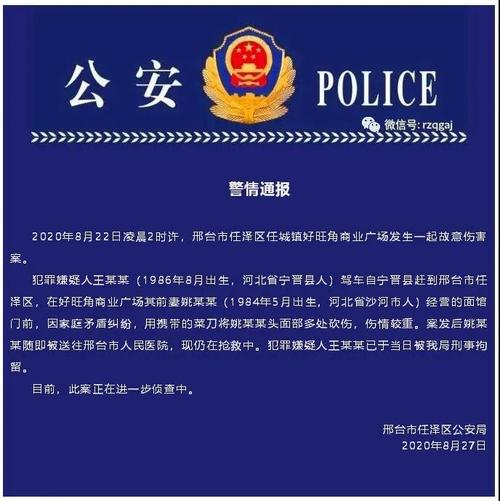 公安 POLICE

微信号: rzqgaj

警情通报

2020年8月22日凌晨2时许，邢台市任泽区任城镇好旺角商业广场发生一起故意伤害案。

犯罪嫌疑人王某某（1986年8月出生，河北省宁晋县人）驾车自宁晋县赶到邢台市任泽区，在好旺角商业广场其前妻姚某某（1984年5月出生，河北省沙河市人）经营的面馆门前，因家庭矛盾纠纷，用携带的菜刀将姚某某头面部多处砍伤，伤情较重。案发后姚某某随即被送往邢台市人民医院，现仍在抢救中。犯罪嫌疑人王某某已于当日被我局刑事拘留。

目前，此案正在进一步侦查中。

邢台市任泽区公安局
2020年8月27日